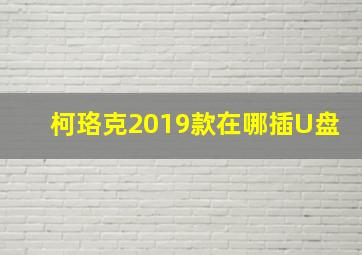 柯珞克2019款在哪插U盘